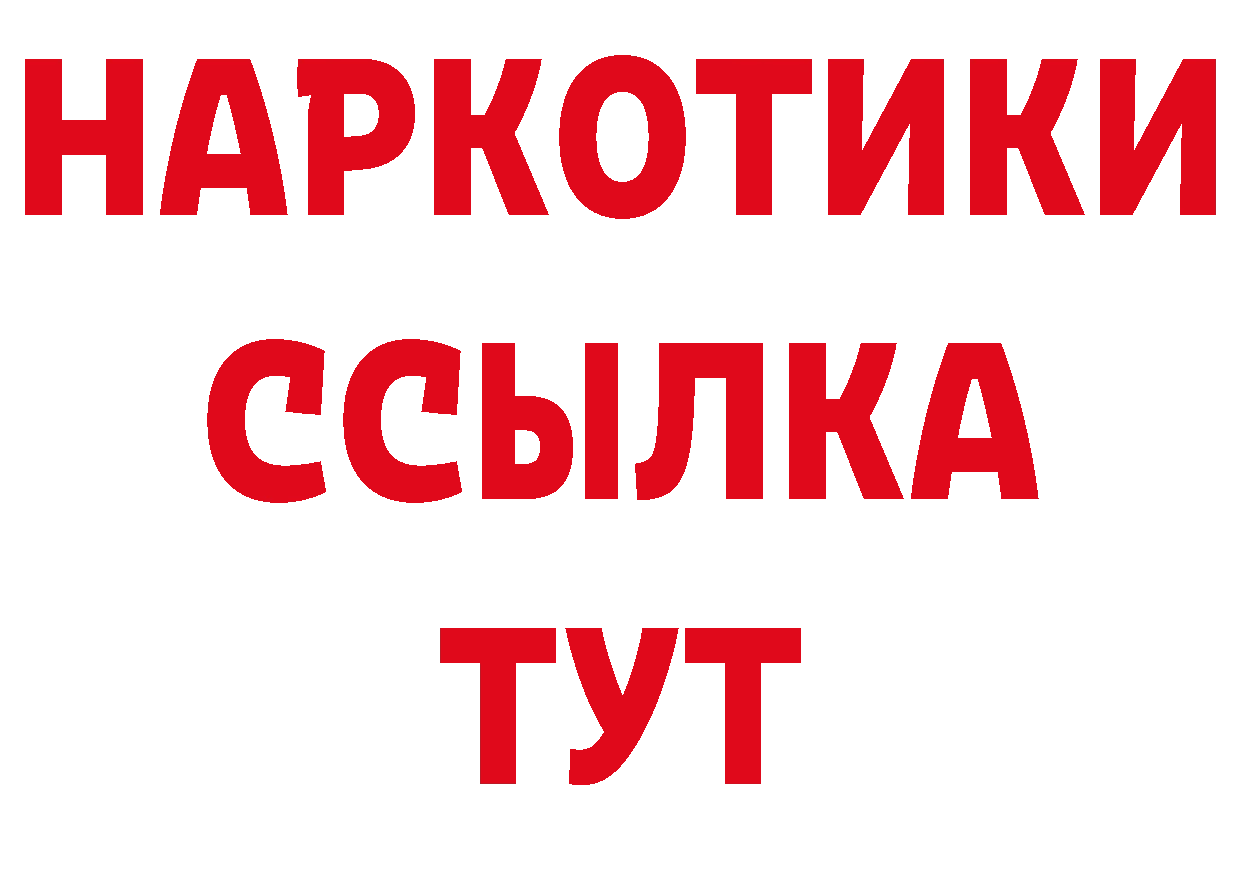 НАРКОТИКИ
ССЫЛКА
ТУТ